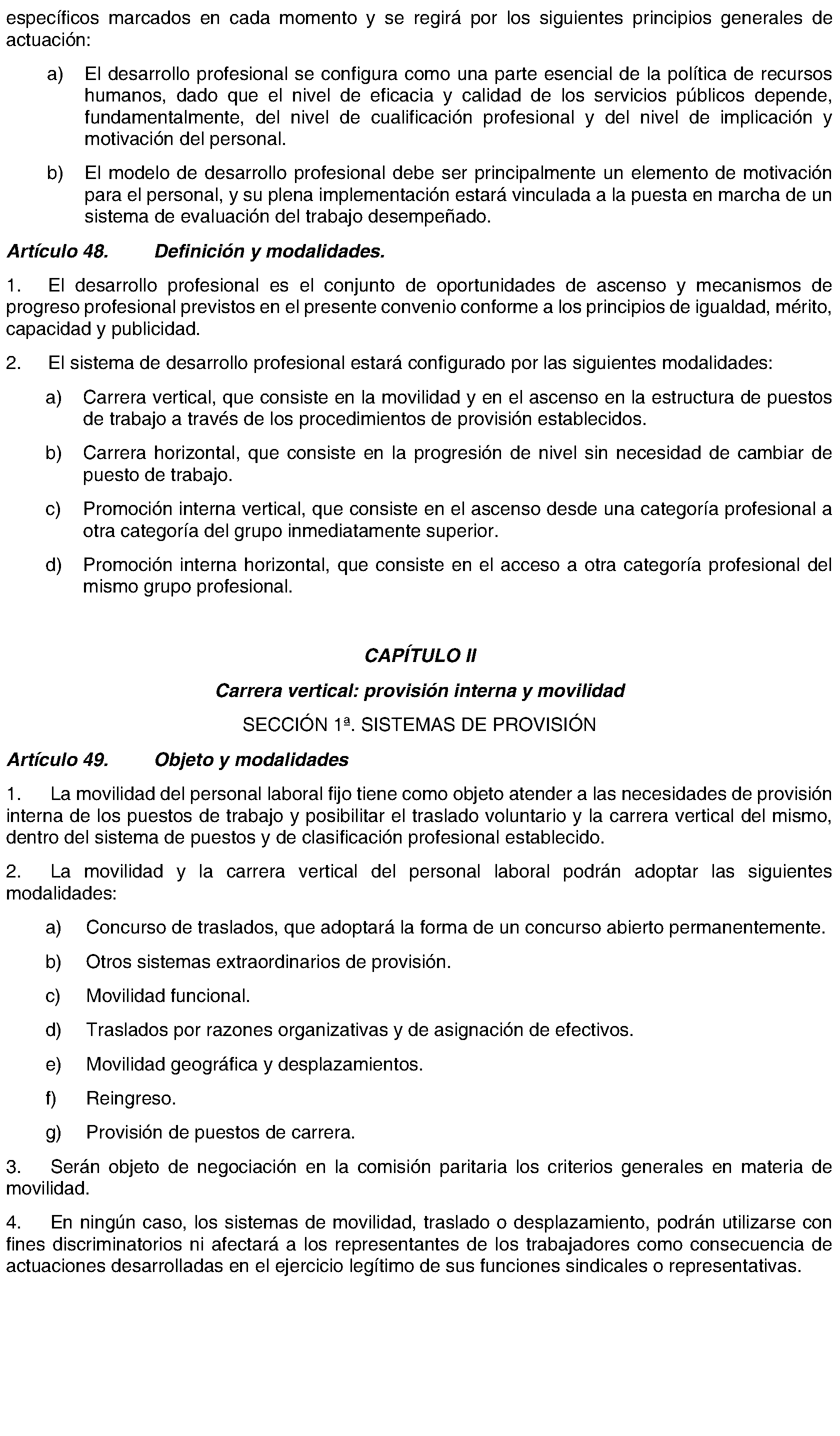 específicos marcados en cada momento y se regirá por los siguientes principios generales de actuación:

a) El desarrollo profesional se configura como una parte esencial de la política de recursos humanos, dado que el nivel de eficacia y calidad de los servicios públicos depende, fundamentalmente, del nivel de cualificación profesional y del nivel de implicación y motivación del personal.

b) El modelo de desarrollo profesional debe ser principalmente un elemento de motivación para el personal, y su plena implementación estará vinculada a la puesta en marcha de un sistema de evaluación del trabajo desempeñado.

Artículo 48. Definición y modalidades.

1. El desarrollo profesional es el conjunto de oportunidades de ascenso y mecanismos de progreso profesional previstos en el presente convenio conforme a los principios de igualdad, mérito, capacidad y publicidad.

2. El sistema de desarrollo profesional estará configurado por las siguientes modalidades:

a) Carrera vertical, que consiste en la movilidad y en el ascenso en la estructura de puestos de trabajo a través de los procedimientos de provisión establecidos.

b) Carrera horizontal, que consiste en la progresión de nivel sin necesidad de cambiar de puesto de trabajo.

c) Promoción interna vertical, que consiste en el ascenso desde una categoría profesional a otra categoría del grupo inmediatamente superior.

d) Promoción interna horizontal, que consiste en el acceso a otra categoría profesional del mismo grupo profesional.

CAPÍTULO II

Carrera vertical: provisión interna y movilidad

SECCIÓN 1ª. SISTEMAS DE PROVISIÓN

Artículo 49. Objeto y modalidades

1. La movilidad del personal laboral fijo tiene como objeto atender a las necesidades de provisión interna de los puestos de trabajo y posibilitar el traslado voluntario y la carrera vertical del mismo, dentro del sistema de puestos y de clasificación profesional establecido.

2. La movilidad y la carrera vertical del personal laboral podrán adoptar las siguientes modalidades:

a) Concurso de traslados, que adoptará la forma de un concurso abierto permanentemente.

b) Otros sistemas extraordinarios de provisión.

c) Movilidad funcional.

d) Traslados por razones organizativas y de asignación de efectivos.

e) Movilidad geográfica y desplazamientos.

f) Reingreso.

g) Provisión de puestos de carrera.

3. Serán objeto de negociación en la comisión paritaria los criterios generales en materia de movilidad.

4. En ningún caso, los sistemas de movilidad, traslado o desplazamiento, podrán utilizarse con fines discriminatorios ni afectará a los representantes de los trabajadores como consecuencia de actuaciones desarrolladas en el ejercicio legítimo de sus funciones sindicales o representativas.